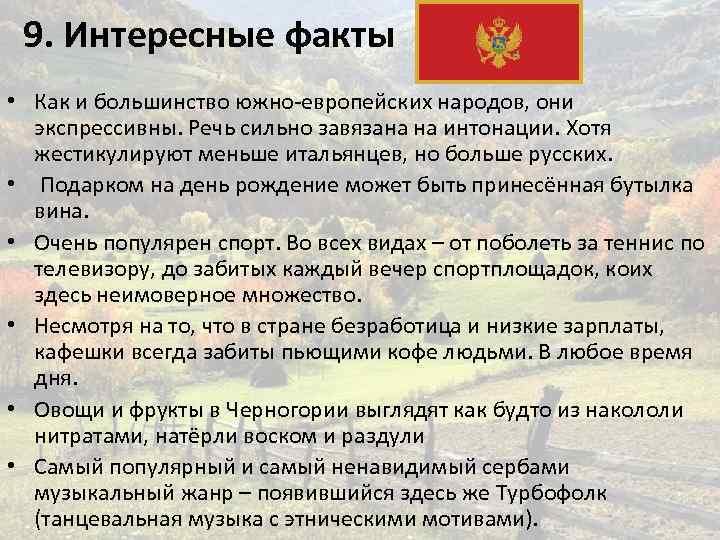 9. Интересные факты

• Как и большинство южно-европейских народов, они экспрессивны. Речь сильно завязана на интонации. Хотя жестикулируют меньше итальянцев, но больше русских.
• Подарком на день рождение может быть принесённая бутылка вина.
• Очень популярен спорт. Во всех видах – от поболеть за теннис по телевизору, до забитых каждый вечер спортплощадок, коих здесь неимоверное множество.
• Несмотря на то, что в стране безработица и низкие зарплаты, кафешки всегда забиты пьющими кофе людьми. В любое время дня.
• Овощи и фрукты в Черногории выглядят как будто из накололи нитратами, натёрли воском и раздули
• Самый популярный и самый ненавидимый сербами музыкальный жанр – появившийся здесь же Турбофолк (танцевальная музыка с этническими мотивами).